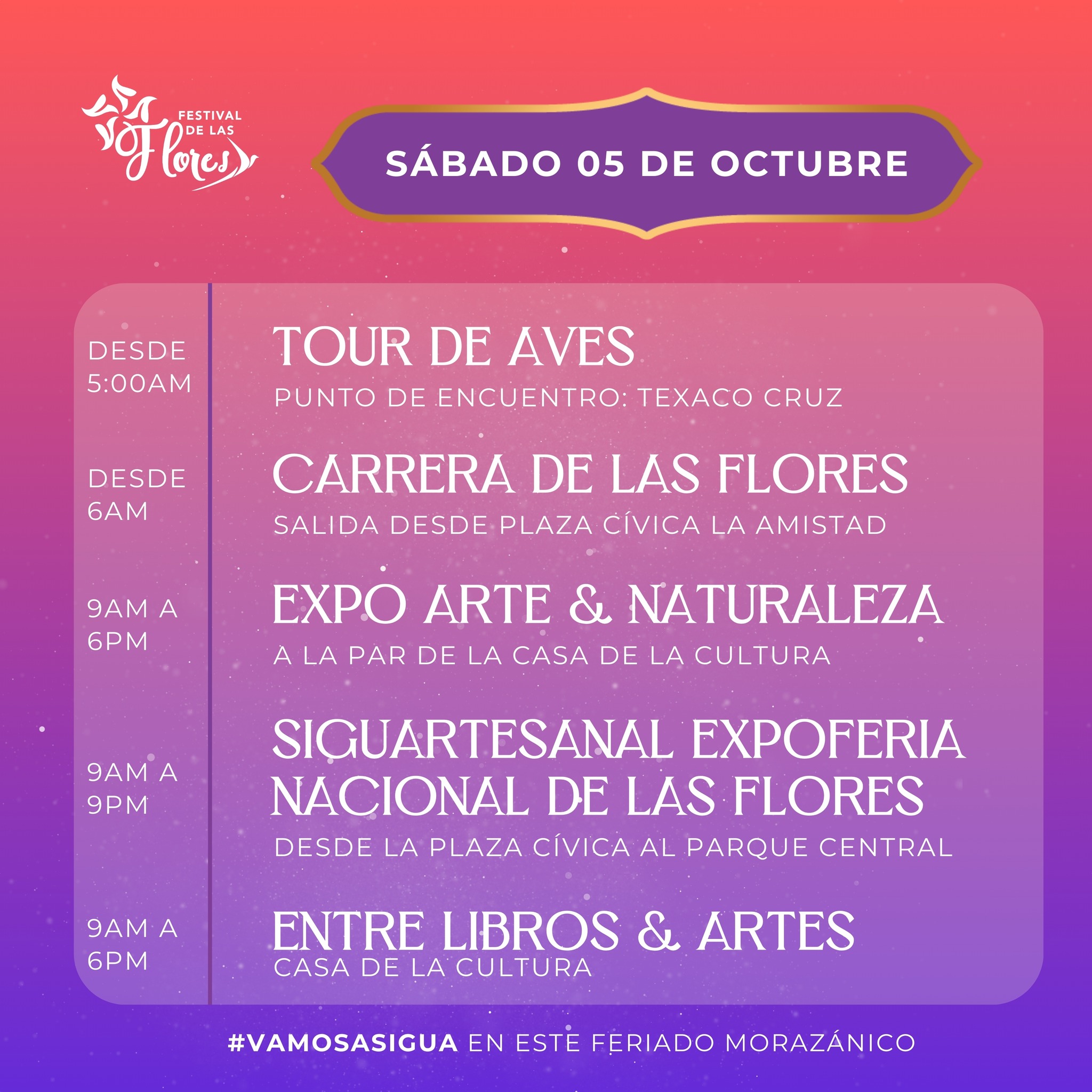 FESTIVAL DE LAS Flores

SÁBADO 05 DE OCTUBRE

DESDE 5:00AM

TOUR DE AVES

PUNTO DE ENCUENTRO: TEXACO CRUZ

DESDE 6AM

CARRERA DE LAS FLORES

SALIDA DESDE PLAZA CÍVICA LA AMISTAD

9AM A 6PM

EXPO ARTE & NATURALEZA

A LA PAR DE LA CASA DE LA CULTURA

9AM A 9PM

SIGUARTESANAL EXPOFERIA NACIONAL DE LAS FLORES

DESDE LA PLAZA CÍVICA AL PARQUE CENTRAL

9AM A 6PM

ENTRE LIBROS & ARTES

CASA DE LA CULTURA

#VAMOSASIGUA EN ESTE FERIADO MORAZÁNICO